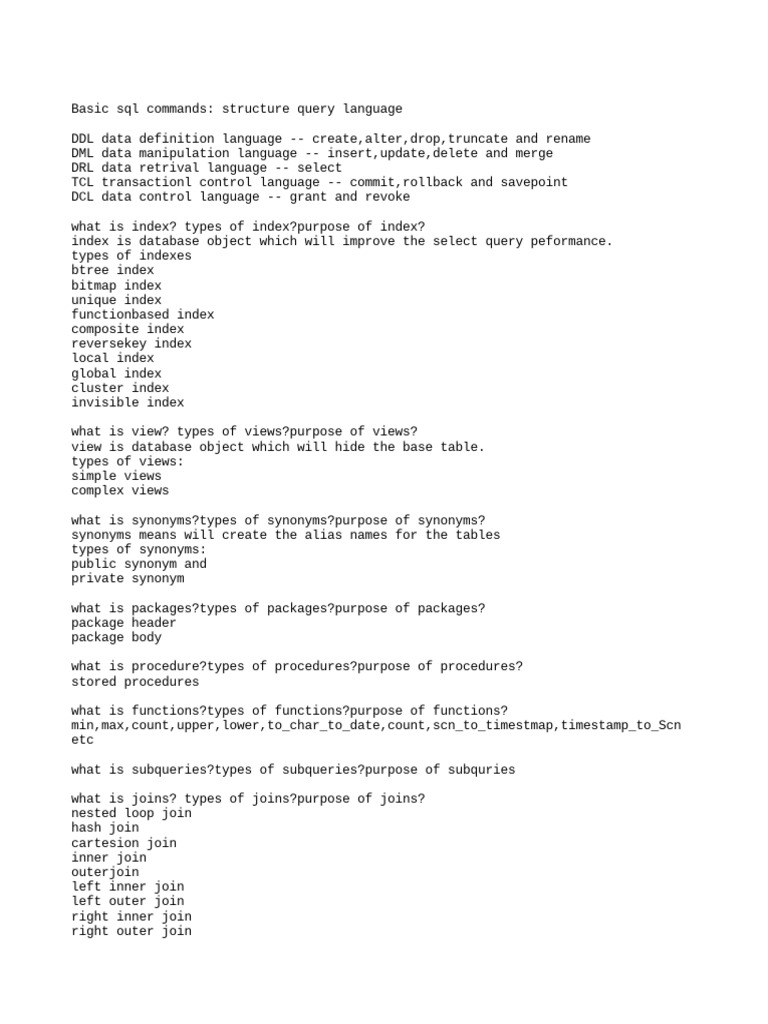 Basic sql commands: structure query language

DDL data definition language -- create,alter,drop,truncate and rename
DML data manipulation language -- insert,update,delete and merge
DRL data retrival language -- select
TCL transactionl control language -- commit,rollback and savepoint
DCL data control language -- grant and revoke

what is index? types of index?purpose of index?
index is database object which will improve the select query peformance.
types of indexes
btree index
bitmap index
unique index
functionbased index
composite index
reversekey index
local index
global index
cluster index
invisible index

what is view? types of views?purpose of views?
view is database object which will hide the base table.
types of views:
simple views
complex views

what is synonyms?types of synonyms?purpose of synonyms?
synonyms means will create the alias names for the tables
types of synonyms:
public synonym and
private synonym

what is packages?types of packages?purpose of packages?
package header
package body

what is procedure?types of procedures?purpose of procedures?
stored procedures

what is functions?types of functions?purpose of functions?
min,max,count,upper,lower,to_char_to_date,count,scn_to_timestmap,timestamp_to_Scn
etc

what is subqueries?types of subqueries?purpose of subquries

what is joins? types of joins?purpose of joins?
nested loop join
hash join
cartesion join
inner join
outerjoin
left inner join
left outer join
right inner join
right outer join